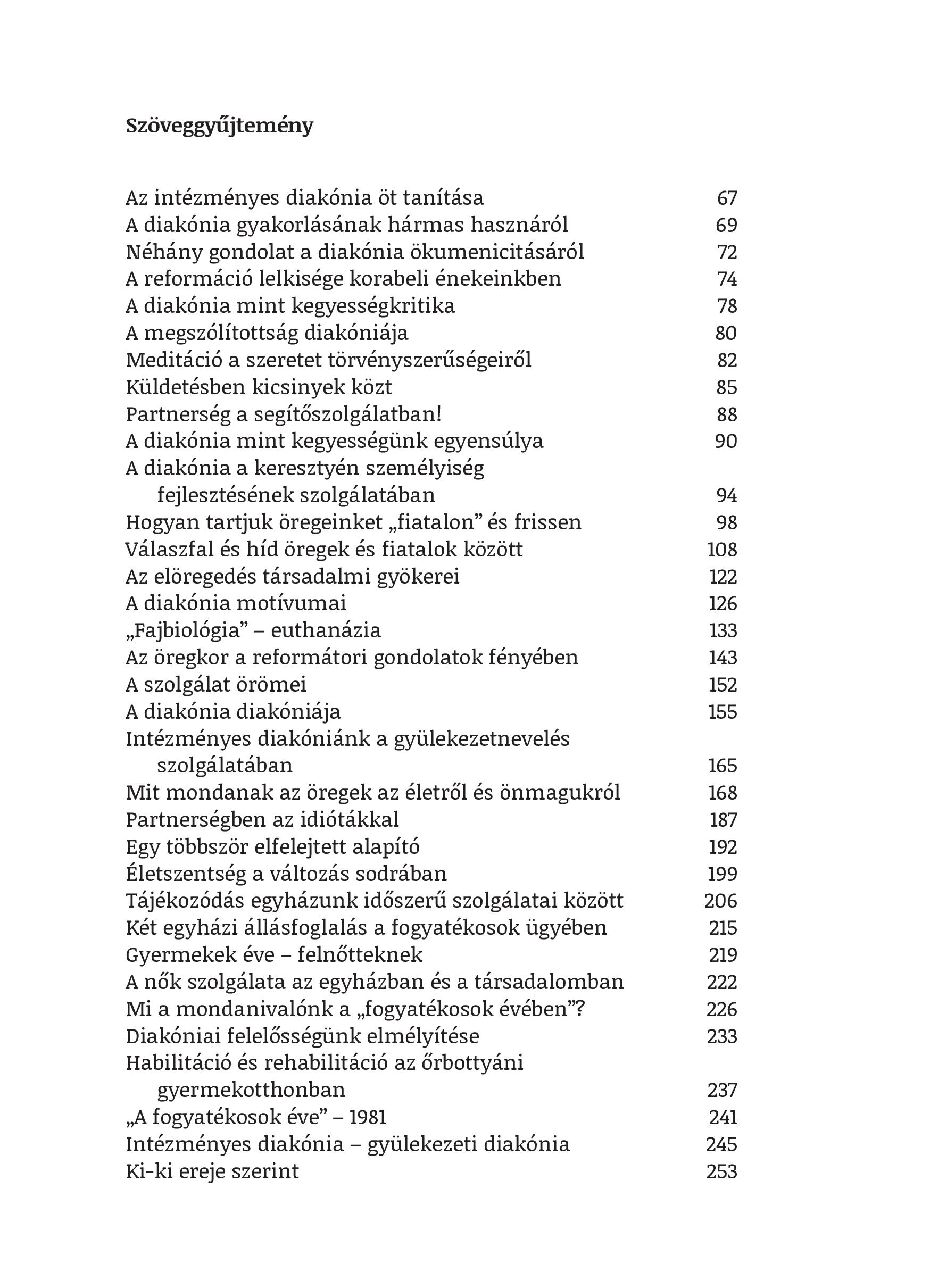 Szöveggyűjtemény

Az intézményes diakónia öt tanítása 67
A diakónia gyakorlásának hármas hasznáról 69
Néhány gondolat a diakónia ökumenicitásáról 72
A reformáció lelkisége korabeli énekeinkben 74
A diakónia mint kegyességkritika 78
A megszólítottság diakóniája 80
Meditáció a szeretet törvényszerűségeiről 82
Küldetésben kicsinyek közt 85
Partnerség a segítőszolgálatban! 88
A diakónia mint kegyességünk egyensúlya 90
A diakónia a keresztyén személyiség fejlesztésének szolgálatában 94
Hogyan tartjuk öregeinket „fiatalon” és frissen 98
Válaszfal és híd öregek és fiatalok között 108
Az elöregedés társadalmi gyökerei 122
A diakónia motívumai 126
„Fajbiológia” – euthanázia 133
Az öregkor a reformátori gondolatok fényében 143
A szolgálat örömei 152
A diakónia diakóniája 155
Intézményes diakóniánk a gyülekezetnevelés szolgálatában 165
Mit mondanak az öregek az életről és önmagukról 168
Partnerségben az idiótákkal 187
Egy többször elfelejtett alapító 192
Életszentség a változás sodrában 199
Tájékozódás egyházunk időszerű szolgálatai között 206
Két egyházi állásfoglalás a fogyatékosok ügyében 215
Gyermekek éve – felnőtteknek 219
A nők szolgálata az egyházban és a társadalomban 222
Mi a mondanivalónk a „fogyatékosok évében”? 226
Diakóniai felelősségünk elmélyítése 233
Habilitáció és rehabilitáció az őrbottyáni gyermekotthonban 237
„A fogyatékosok éve” – 1981 241
Intézményes diakónia – gyülekezeti diakónia 245
Ki-ki ereje szerint 253